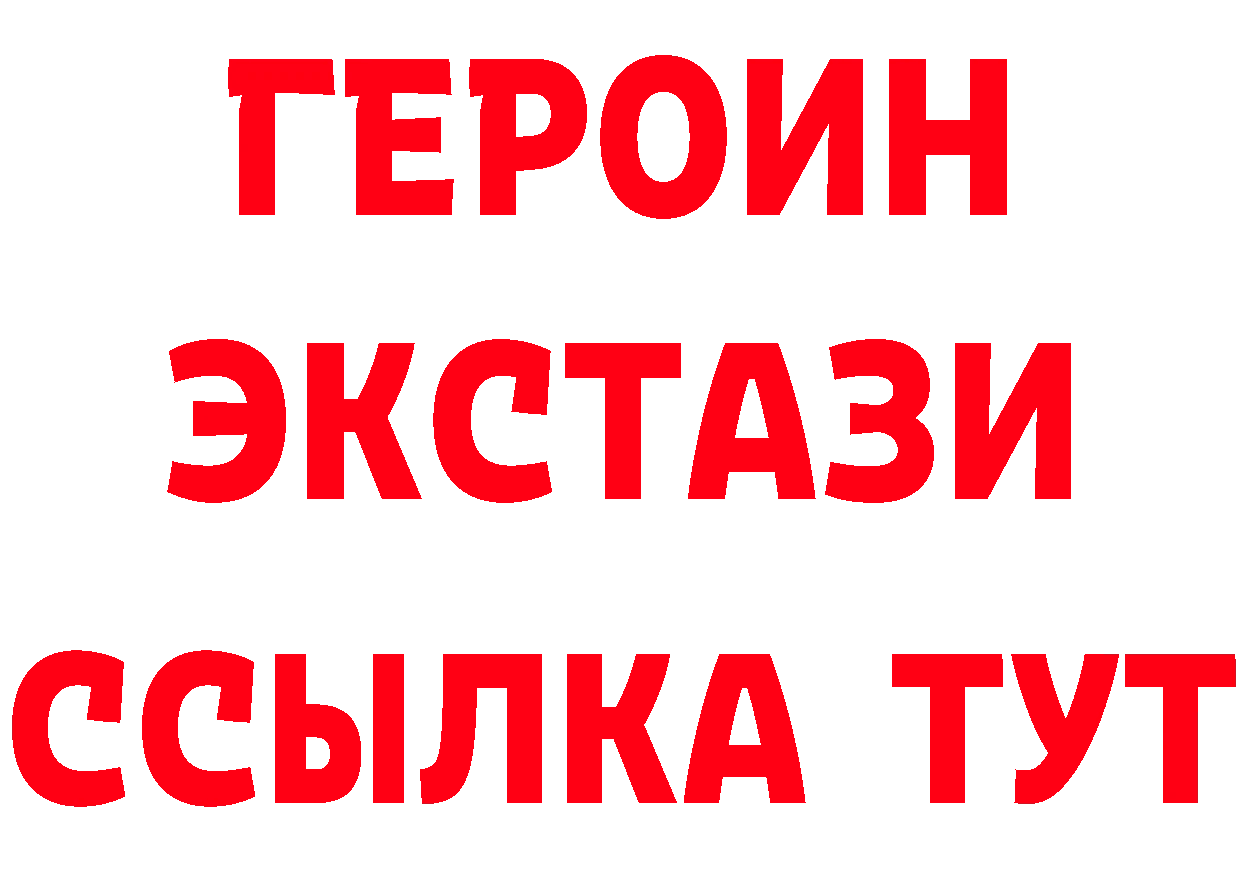 ГЕРОИН
ЭКСТАЗИ
ССЫЛКА ТУТ